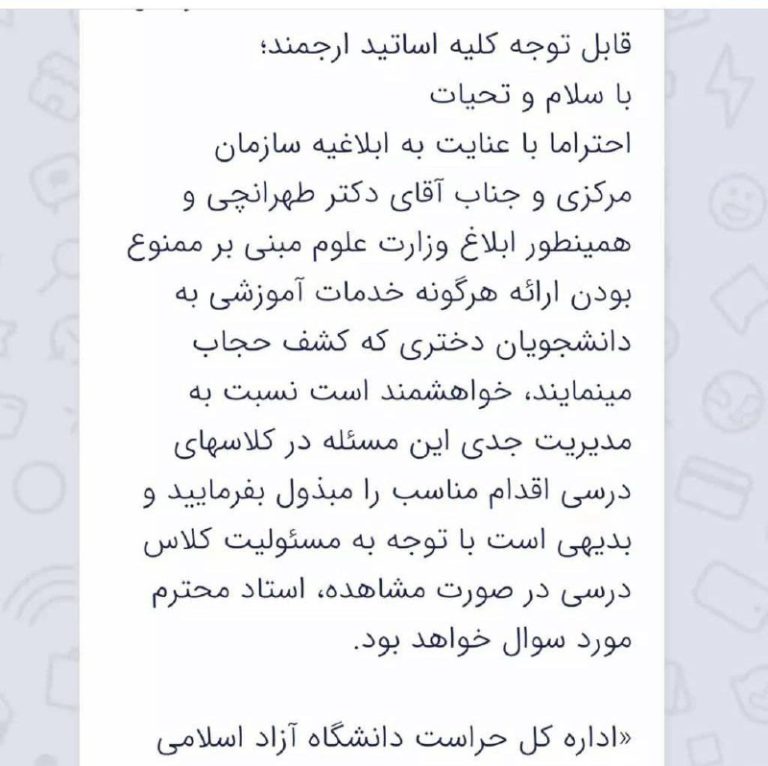 قابل توجه کلیه اساتید ارجمند؛
با سلام و تحیات
احتراما با عنایت به ابلاغیه سازمان مرکزی و جناب آقای دکتر طهرانچی و همینطور ابلاغ وزارت علوم مبنی بر ممنوع بودن ارائه هرگونه خدمات آموزشی به دانشجویان دختری که کشف حجاب مینمایند، خواهشمند است نسبت به مدیریت جدی این مسئله در کلاسهای درسی اقدام مناسب را مبذول بفرمایید و بدیهی است با توجه به مسئولیت کلاس درسی در صورت مشاهده، استاد محترم مورد سوال خواهد بود.

«اداره کل حراست دانشگاه آزاد اسلامی